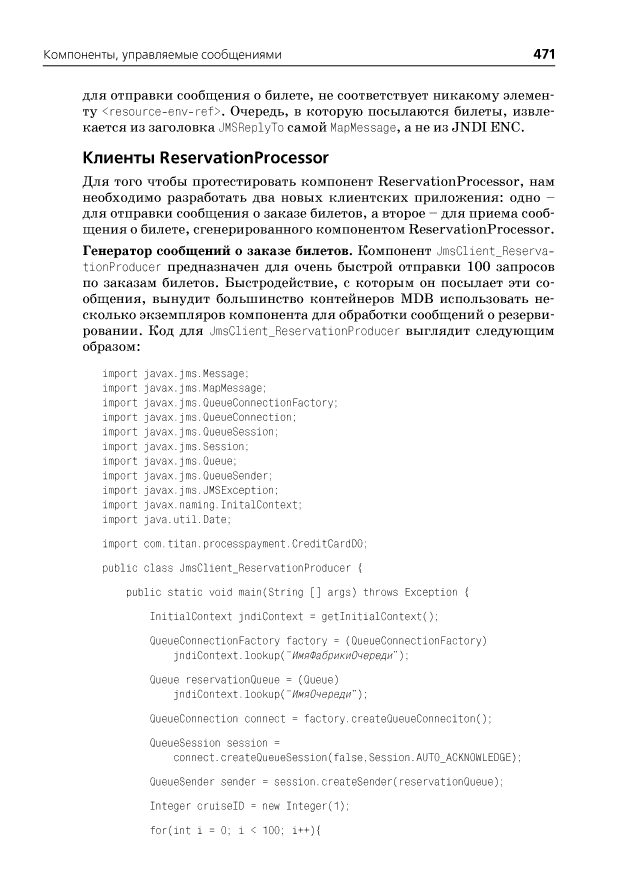 Компоненты, управляемые сообщениями

471

для отправки сообщения о билете, не соответствует никакому элементу <resource-env-ref>. Очередь, в которую посылаются билеты, извлекается из заголовка JMSReplyTo самой MapMessage, а не из JNDI ENC.

Клиенты ReservationProcessor

Для того чтобы протестировать компонент ReservationProcessor, нам необходимо разработать два новых клиентских приложения: одно – для отправки сообщения о заказе билетов, а второе – для приема сообщения о билете, сгенерированного компонентом ReservationProcessor.

Генератор сообщений о заказе билетов. Компонент JmsClient_ReservationProducer предназначен для очень быстрой отправки 100 запросов по заказам билетов. Быстродействие, с которым он посылает эти сообщения, вынудит большинство контейнеров MDB использовать несколько экземпляров компонента для обработки сообщений о резервировании. Код для JmsClient_ReservationProducer выглядит следующим образом:

import javax.jms.Message;
import javax.jms.MapMessage;
import javax.jms.QueueConnectionFactory;
import javax.jms.QueueConnection;
import javax.jms.QueueSession;
import javax.jms.Session;
import javax.jms.Queue;
import javax.jms.QueueSender;
import javax.jms.JMSException;
import javax.naming.InitalContext;
import java.util.Date;

import com.titan.processpayment.CreditCardDO;

public class JmsClient_ReservationProducer {

public static void main(String [] args) throws Exception {

InitialContext jndiContext = getInitialContext();

QueueConnectionFactory factory = (QueueConnectionFactory)
jndiContext.lookup("ИмяФабрикиОчереди");

Queue reservationQueue = (Queue)
jndiContext.lookup("ИмяОчереди");

QueueConnection connect = factory.createQueueConneciton();

QueueSession session =
connect.createQueueSession(false,Session.AUTO_ACKNOWLEDGE);

QueueSender sender = session.createSender(reservationQueue);

Integer cruiseID = new Integer(1);

for(int i = 0; i < 100; i++){